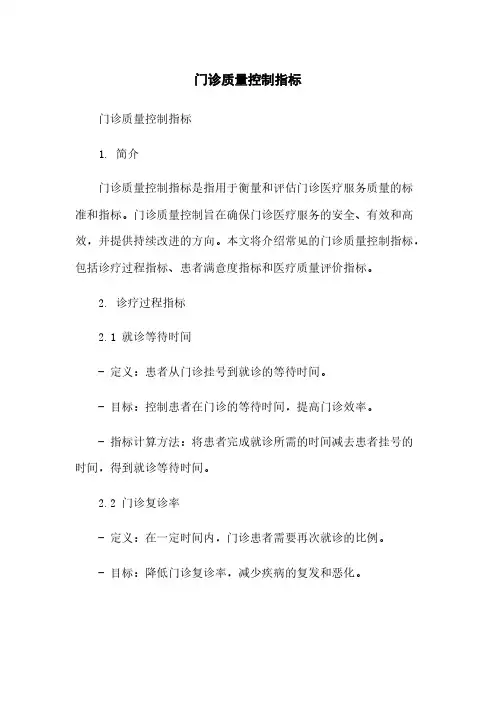 门诊质量控制指标

门诊质量控制指标

1. 简介

门诊质量控制指标是指用于衡量和评估门诊医疗服务质量的标准和指标。门诊质量控制旨在确保门诊医疗服务的安全、有效和高效，并提供持续改进的方向。本文将介绍常见的门诊质量控制指标，包括诊疗过程指标、患者满意度指标和医疗质量评价指标。

2. 诊疗过程指标

2.1 就诊等待时间

- 定义：患者从门诊挂号到就诊的等待时间。

- 目标：控制患者在门诊的等待时间，提高门诊效率。

- 指标计算方法：将患者完成就诊所需的时间减去患者挂号的时间，得到就诊等待时间。

2.2 门诊复诊率

- 定义：在一定时间内，门诊患者需要再次就诊的比例。

- 目标：降低门诊复诊率，减少疾病的复发和恶化。